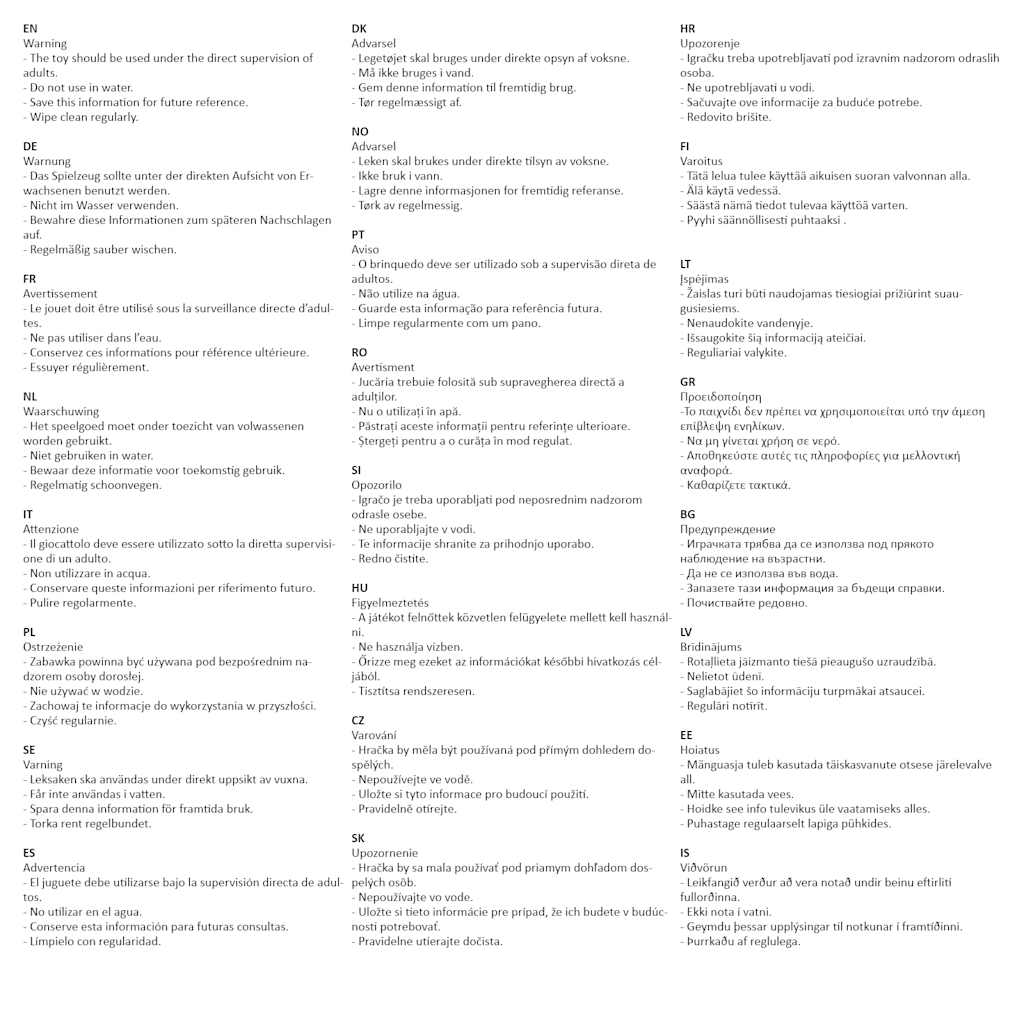 EN
Warning
- The toy should be used under the direct supervision of adults.
- Do not use in water.
- Save this information for future reference.
- Wipe clean regularly.

DE
Warnung
- Das Spielzeug sollte unter der direkten Aufsicht von Erwachsenen benutzt werden.
- Nicht im Wasser verwenden.
- Bewahre diese Informationen zum späteren Nachschlagen auf.
- Regelmäßig sauber wischen.

FR
Avertissement
- Le jouet doit être utilisé sous la surveillance directe d'adultes.
- Ne pas utiliser dans l'eau.
- Conservez ces informations pour référence ultérieure.
- Essuyer régulièrement.

NL
Waarschuwing
- Het speelgoed moet onder toezicht van volwassenen worden gebruikt.
- Niet gebruiken in water.
- Bewaar deze informatie voor toekomstig gebruik.
- Regelmatig schoonvegen.

IT
Attenzione
- Il giocattolo deve essere utilizzato sotto la diretta supervisione di un adulto.
- Non utilizzare in acqua.
- Conservare queste informazioni per riferimento futuro.
- Pulire regolarmente.

PL
Ostrzeżenie
- Zabawka powinna być używana pod bezpośrednim nadzorem osoby dorosłej.
- Nie używać w wodzie.
- Zachowaj te informacje do wykorzystania w przyszłości.
- Czyść regularnie.

SE
Varning
- Leksaken ska användas under direkt uppsikt av vuxna.
- Får inte användas i vatten.
- Spara denna information för framtida bruk.
- Torka rent regelbundet.

ES
Advertencia
- El juguete debe utilizarse bajo la supervisión directa de adultos.
- No utilizar en el agua.
- Conserve esta información para futuras consultas.
- Límpielo con regularidad.

DK
Advarsel
- Legetøjet skal bruges under direkte opsyn af voksne.
- Må ikke bruges i vand.
- Gem denne information til fremtidig brug.
- Tør regelmæssigt af.

NO
Advarsel
- Leken skal brukes under direkte tilsyn av voksne.
- Ikke bruk i vann.
- Lagre denne informasjonen for fremtidig referanse.
- Tørk av regelmessig.

PT
Aviso
- O brinquedo deve ser utilizado sob a supervisão direta de adultos.
- Não utilize na água.
- Guarde esta informação para referência futura.
- Limpe regularmente com um pano.

RO
Avertisment
- Jucăria trebuie folosită sub supravegherea directă a adulților.
- Nu o utilizați în apă.
- Păstrați aceste informații pentru referințe ulterioare.
- Ștergeți pentru a o curăța în mod regulat.

SI
Opozorilo
- Igračo je treba uporabljati pod neposrednim nadzorom odrasle osebe.
- Ne uporabljajte v vodi.
- Te informacije shranite za prihodnjo uporabo.
- Redno čistite.

HU
Figyelmeztetés
- A játékot felnőttek közvetlen felügyelete mellett kell használni.
- Ne használja vízben.
- Őrizze meg ezeket az információkat későbbi hivatkozás céljából.
- Tisztítsa rendszeresen.

CZ
Varování
- Hračka by měla být používaná pod přímým dohledem dospělých.
- Nepoužívejte ve vodě.
- Uložte si tyto informace pro budoucí použití.
- Pravidelně otírejte.

SK
Upozornenie
- Hračka by sa mala používať pod priamym dohľadom dospelých osôb.
- Nepoužívajte vo vode.
- Uložte si tieto informácie pre prípad, že ich budete v budúcnosti potrebovať.
- Pravidelne utierajte dočista.

HR
Upozorenje
- Igračku treba upotrebljavati pod izravnim nadzorom odraslih osoba.
- Ne upotrebljavati u vodi.
- Sačuvajte ove informacije za buduće potrebe.
- Redovito brišite.

FI
Varoitus
- Tätä lelua tulee käyttää aikuisen suoran valvonnan alla.
- Älä käytä vedessä.
- Säästä nämä tiedot tulevaa käyttöä varten.
- Pyyhi säännöllisesti puhtaaksi .

LT
Įspėjimas
- Žaislas turi būti naudojamas tiesiogiai prižiūrint suaugusiesiems.
- Nenaudokite vandenyje.
- Išsaugokite šią informaciją ateičiai.
- Reguliariai valykite.

GR
Προειδοποίηση
-Το παιχνίδι δεν πρέπει να χρησιμοποιείται υπό την άμεση επίβλεψη ενηλίκων.
- Να μη γίνεται χρήση σε νερό.
- Αποθηκεύστε αυτές τις πληροφορίες για μελλοντική αναφορά.
- Καθαρίζετε τακτικά.

BG
Предупреждение
- Играчката трябва да се използва под прякото наблюдение на възрастни.
- Да не се използва във вода.
- Запазете тази информация за бъдещи справки.
- Почиствайте редовно.

LV
Brīdinājums
- Rotaļlieta jāizmanto tiešā pieaugušo uzraudzībā.
- Nelietot ūdenī.
- Saglabājiet šo informāciju turpmākai atsaucei.
- Regulāri notīrīt.

EE
Hoiatus
- Mänguasja tuleb kasutada täiskasvanute otsese järelevalve all.
- Mitte kasutada vees.
- Hoidke see info tulevikus üle vaatamiseks alles.
- Puhastage regulaarselt lapiga pühkides.

IS
Viðvörun
- Leikfangið verður að vera notað undir beinu eftirliti fullorðinna.
- Ekki nota í vatni.
- Geymdu þessar upplýsingar til notkunar í framtíðinni.
- Þurrkaðu af reglulega.